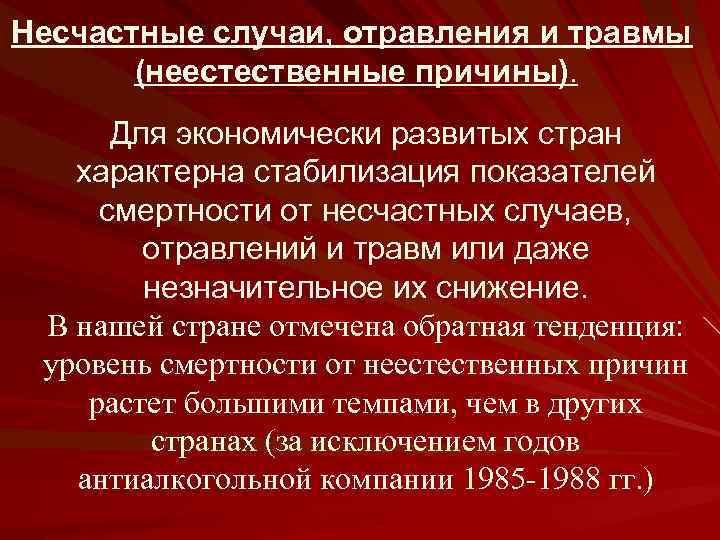 Несчастные случаи, отравления и травмы (неестественные причины).

Для экономически развитых стран характерна стабилизация показателей смертности от несчастных случаев, отравлений и травм или даже незначительное их снижение.

В нашей стране отмечена обратная тенденция: уровень смертности от неестественных причин растет большими темпами, чем в других странах (за исключением годов антиалкогольной компании 1985-1988 гг.)